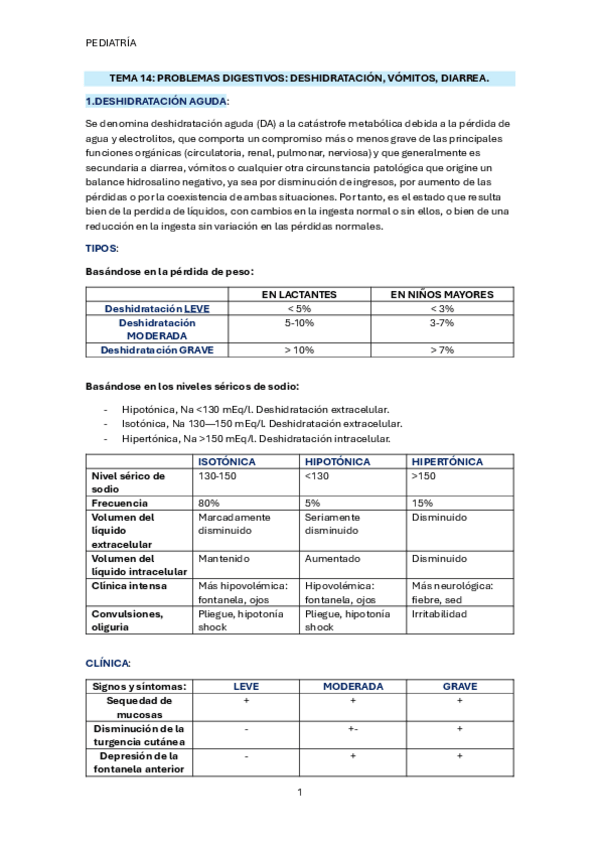 PEDIATRÍA

TEMA 14: PROBLEMAS DIGESTIVOS: DESHIDRATACIÓN, VÓMITOS, DIARREA.

1.DESHIDRATACIÓN AGUDA:

Se denomina deshidratación aguda (DA) a la catástrofe metabólica debida a la pérdida de agua y electrolitos, que comporta un compromiso más o menos grave de las principales funciones orgánicas (circulatoria, renal, pulmonar, nerviosa) y que generalmente es secundaria a diarrea, vómitos o cualquier otra circunstancia patológica que origine un balance hidrosalino negativo, ya sea por disminución de ingresos, por aumento de las pérdidas o por la coexistencia de ambas situaciones. Por tanto, es el estado que resulta bien de la perdida de líquidos, con cambios en la ingesta normal o sin ellos, o bien de una reducción en la ingesta sin variación en las pérdidas normales.

TIPOS:

Basándose en la pérdida de peso:

| | EN LACTANTES | EN NIÑOS MAYORES |
|---|---|---|
| Deshidratación LEVE | < 5% | < 3% |
| Deshidratación MODERADA | 5-10% | 3-7% |
| Deshidratación GRAVE | > 10% | > 7% |

Basándose en los niveles séricos de sodio:

- Hipotónica, Na <130 mEq/l. Deshidratación extracelular.
- Isotónica, Na 130—150 mEq/l. Deshidratación extracelular.
- Hipertónica, Na >150 mEq/l. Deshidratación intracelular.

| | ISOTÓNICA | HIPOTÓNICA | HIPERTÓNICA |
|---|---|---|---|
| Nivel sérico de sodio | 130-150 | <130 | >150 |
| Frecuencia | 80% | 5% | 15% |
| Volumen del líquido extracelular | Marcadamente disminuido | Seriamente disminuido | Disminuido |
| Volumen del líquido intracelular | Mantenido | Aumentado | Disminuido |
| Clínica intensa | Más hipovolémica: fontanela, ojos | Hipovolémica: fontanela, ojos | Más neurológica: fiebre, sed |
| Convulsiones, oliguria | Pliegue, hipotonía shock | Pliegue, hipotonía shock | Irritabilidad |

CLÍNICA:

| Signos y síntomas: | LEVE | MODERADA | GRAVE |
|---|---|---|---|
| Sequedad de mucosas | + | + | + |
| Disminución de la turgencia cutánea | - | +- | + |
| Depresión de la fontanela anterior | - | + | + |

1